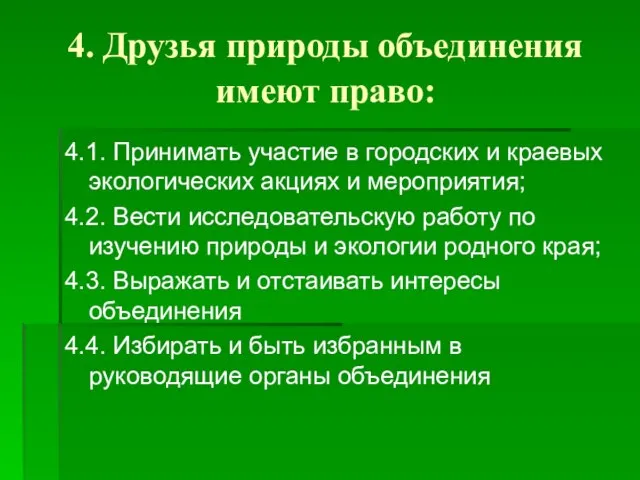 4. Друзья природы объединения имеют право:

4.1. Принимать участие в городских и краевых экологических акциях и мероприятия;

4.2. Вести исследовательскую работу по изучению природы и экологии родного края;

4.3. Выражать и отстаивать интересы объединения

4.4. Избирать и быть избранным в руководящие органы объединения